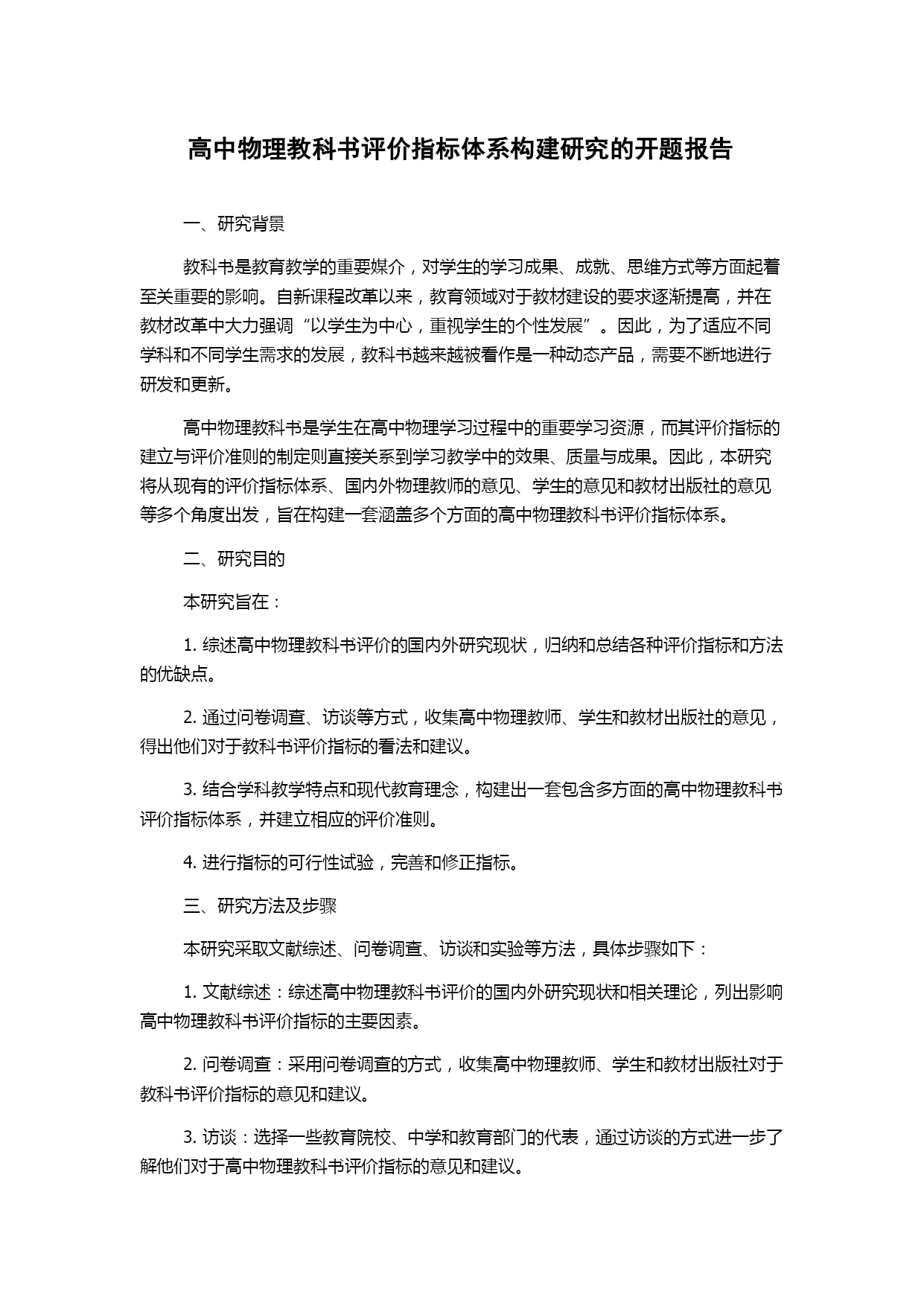 高中物理教科书评价指标体系构建研究的开题报告

一、研究背景

教科书是教育教学的重要媒介，对学生的学习成果、成就、思维方式等方面起着至关重要的影响。自新课程改革以来，教育领域对于教材建设的要求逐渐提高，并在教材改革中大力强调“以学生为中心，重视学生的个性发展”。因此，为了适应不同学科和不同学生需求的发展，教科书越来越被看作是一种动态产品，需要不断地进行研发和更新。

高中物理教科书是学生在高中物理学习过程中的重要学习资源，而其评价指标的建立与评价准则的制定则直接关系到学习教学中的效果、质量与成果。因此，本研究将从现有的评价指标体系、国内外物理教师的意见、学生的意见和教材出版社的意见等多个角度出发，旨在构建一套涵盖多个方面的高中物理教科书评价指标体系。

二、研究目的

本研究旨在：

1. 综述高中物理教科书评价的国内外研究现状，归纳和总结各种评价指标和方法的优缺点。

2. 通过问卷调查、访谈等方式，收集高中物理教师、学生和教材出版社的意见，得出他们对于教科书评价指标的看法和建议。

3. 结合学科教学特点和现代教育理念，构建出一套包含多方面的高中物理教科书评价指标体系，并建立相应的评价准则。

4. 进行指标的可行性试验，完善和修正指标。

三、研究方法及步骤

本研究采取文献综述、问卷调查、访谈和实验等方法，具体步骤如下：

1. 文献综述：综述高中物理教科书评价的国内外研究现状和相关理论，列出影响高中物理教科书评价指标的主要因素。

2. 问卷调查：采用问卷调查的方式，收集高中物理教师、学生和教材出版社对于教科书评价指标的意见和建议。

3. 访谈：选择一些教育院校、中学和教育部门的代表，通过访谈的方式进一步了解他们对于高中物理教科书评价指标的意见和建议。